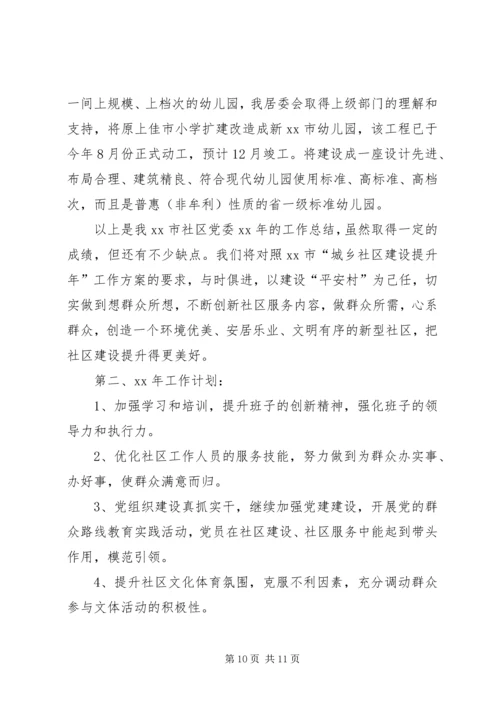 一间上规模、上档次的幼儿园，我居委会取得上级部门的理解和支持，将原上佳市小学扩建改造成新 xx 市幼儿园，该工程已于今年 8 月份正式动工，预计 12 月竣工。将建设成一座设计先进、布局合理、建筑精良、符合现代幼儿园使用标准、高标准、高档次，而且是普惠（非牟利）性质的省一级标准幼儿园。

以上是我 xx 市社区党委 xx 年的工作总结，虽然取得一定的成绩，但还有不少缺点。我们将对照 xx 市“城乡社区建设提升年”工作方案的要求，与时俱进，以建设“平安村”为己任，切实做到想群众所想，不断创新社区服务内容，做群众所需，心系群众，创造一个环境优美、安居乐业、文明有序的新型社区，把社区建设提升得更美好。

第二、xx 年工作计划：

1、加强学习和培训，提升班子的创新精神，强化班子的领导力和执行力。

2、优化社区工作人员的服务技能，努力做到为群众办实事、办好事，使群众满意而归。

3、党组织建设真抓实干，继续加强党建建设，开展党的群众路线教育实践活动，党员在社区建设、社区服务中能起到带头作用，模范引领。

4、提升社区文化体育氛围，克服不利因素，充分调动群众参与文体活动的积极性。

第 10 页 共 11 页